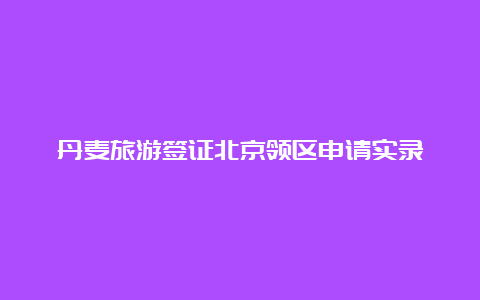 丹麦旅游签证北京领区申请实录